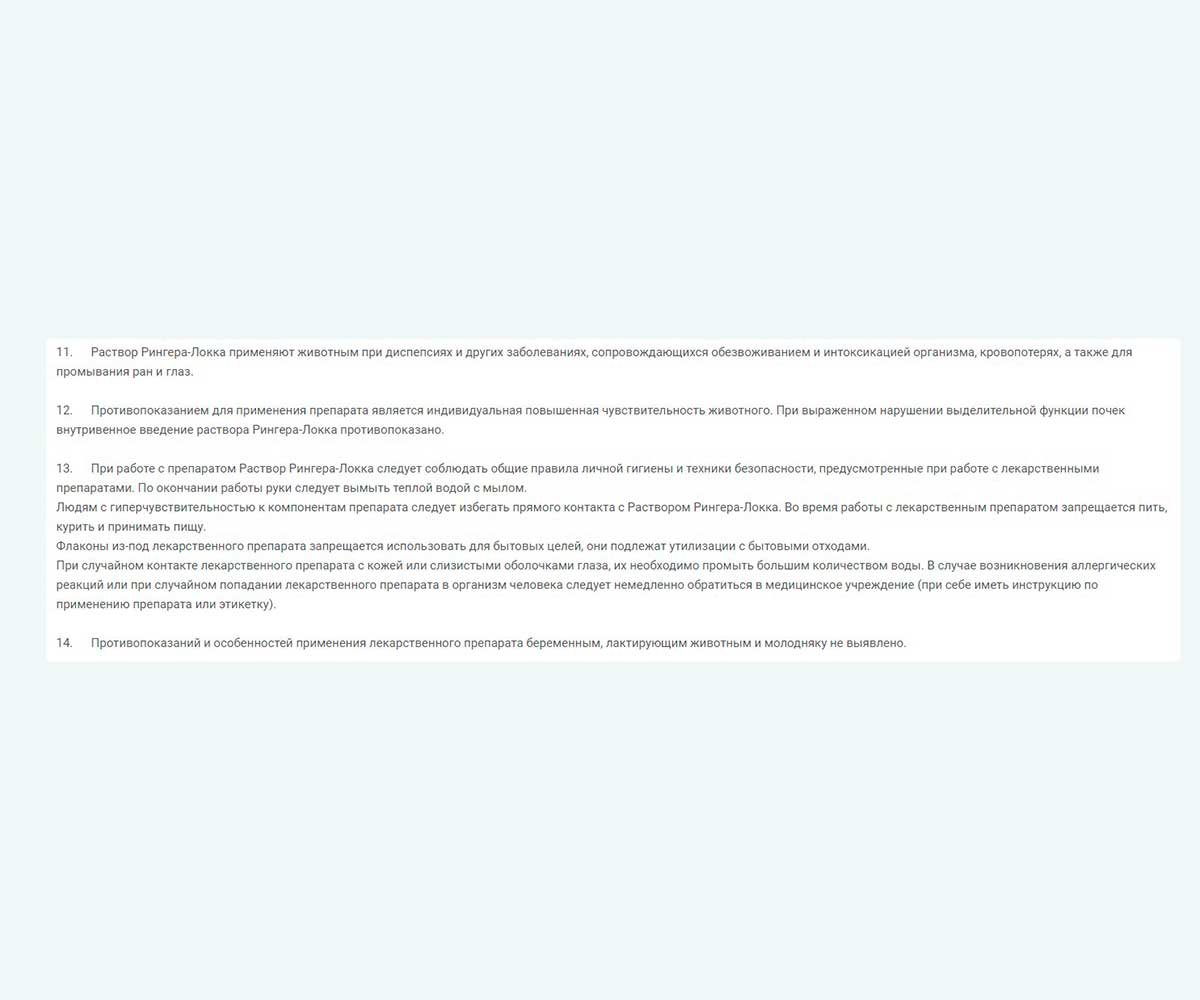 11. Раствор Рингера-Локка применяют животным при диспепсиях и других заболеваниях, сопровождающихся обезвоживанием и интоксикацией организма, кровопотерях, а также для промывания ран и глаз.

12. Противопоказанием для применения препарата является индивидуальная повышенная чувствительность животного. При выраженном нарушении выделительной функции почек внутривенное введение раствора Рингера-Локка противопоказано.

13. При работе с препаратом Раствор Рингера-Локка следует соблюдать общие правила личной гигиены и техники безопасности, предусмотренные при работе с лекарственными препаратами. По окончании работы руки следует вымыть теплой водой с мылом.
Людям с гиперчувствительностью к компонентам препарата следует избегать прямого контакта с Раствором Рингера-Локка. Во время работы с лекарственным препаратом запрещается пить, курить и принимать пищу.
Флаконы из-под лекарственного препарата запрещается использовать для бытовых целей, они подлежат утилизации с бытовыми отходами.
При случайном контакте лекарственного препарата с кожей или слизистыми оболочками глаза, их необходимо промыть большим количеством воды. В случае возникновения аллергических реакций или при случайном попадании лекарственного препарата в организм человека следует немедленно обратиться в медицинское учреждение (при себе иметь инструкцию по применению препарата или этикетку).

14. Противопоказаний и особенностей применения лекарственного препарата беременным, лактирующим животным и молодняку не выявлено.